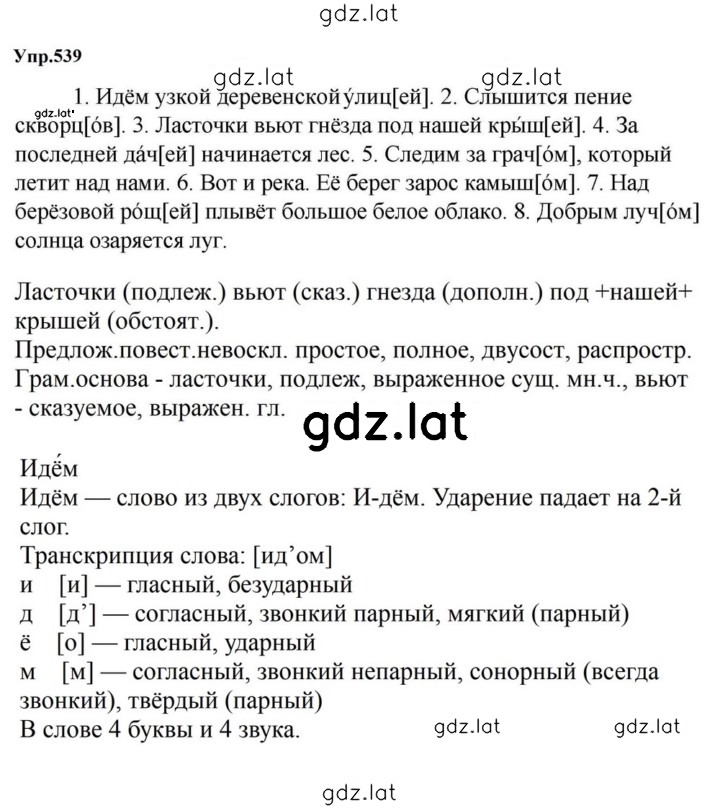 gdz.lat

Упр.539

gdz.lat gdz.lat

gdz.lat

1. Идём узкой деревенской у́лиц[ей]. 2. Слышится пение скворц[о́в]. 3. Ласточки вьют гнёзда под нашей кры́ш[ей]. 4. За последней да́ч[ей] начинается лес. 5. Следим за грач[о́м], который летит над нами. 6. Вот и река. Её берег зарос камыш[о́м]. 7. Над берёзовой ро́щ[ей] плывёт большое белое облако. 8. Добрым луч[о́м] солнца озаряется луг.

Ласточки (подлеж.) вьют (сказ.) гнезда (дополн.) под +нашей+ крышей (обстоят.).
Предлож.повест.невоскл. простое, полное, двусост, распростр.
Грам.основа - ласточки, подлеж, выраженное сущ. мн.ч., вьют - сказуемое, выражен. гл.

gdz.lat

Идём
Идём — слово из двух слогов: И-дём. Ударение падает на 2-й слог.
Транскрипция слова: [ид’ом]
и [и] — гласный, безударный
д [д’] — согласный, звонкий парный, мягкий (парный)
ё [о] — гласный, ударный
м [м] — согласный, звонкий непарный, сонорный (всегда звонкий), твёрдый (парный)
В слове 4 буквы и 4 звука.

gdz.lat gdz.lat

gdz.lat